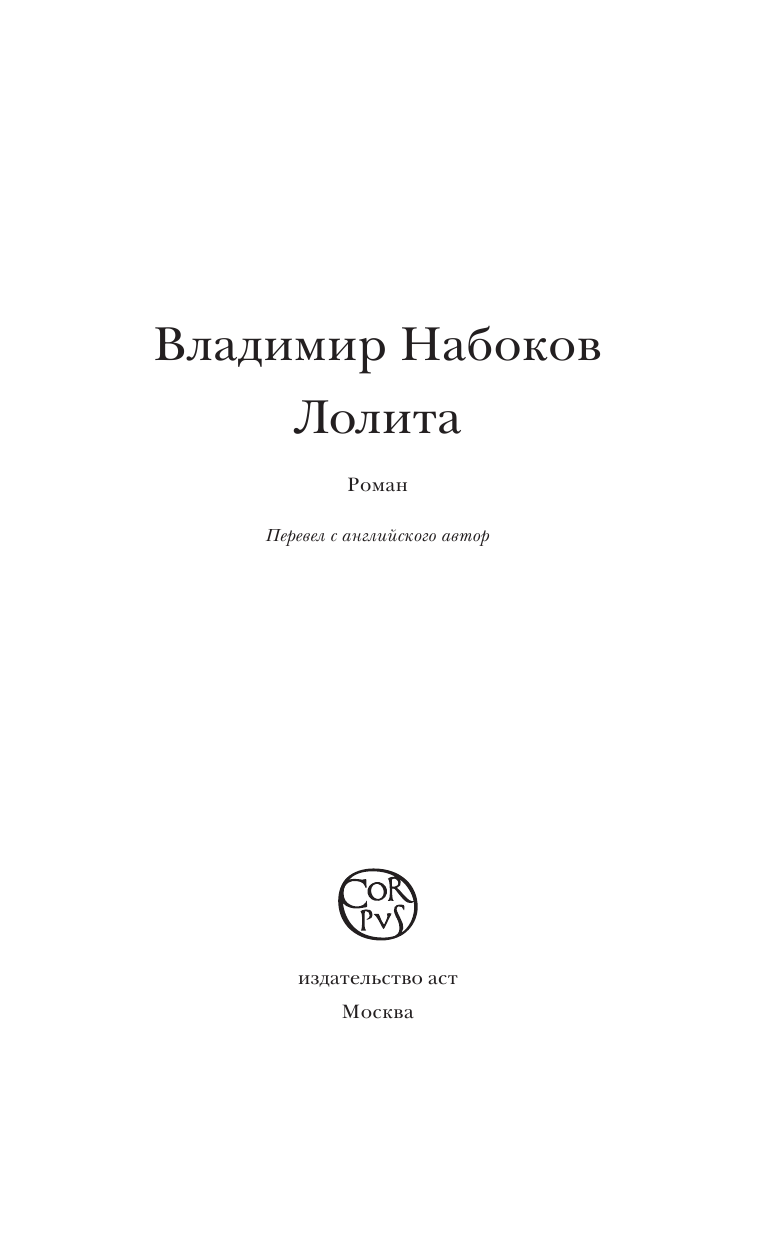 Владимир Набоков
Лолита

Роман

Перевел с английского автор

COR
PVS

издательство аст
Москва